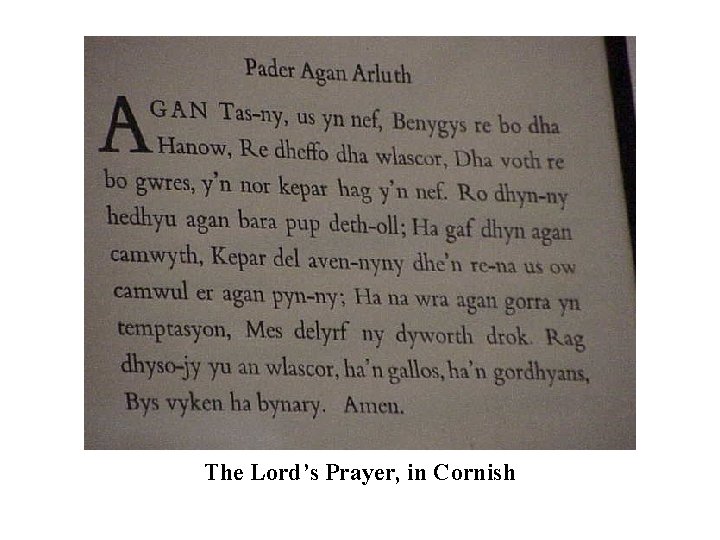 Pader Agan Arluth

AGAN Tas-ny, us yn nef, Benygys re bo dha Hanow, Re dheffo dha wlascor, Dha voth re bo gwres, y'n nor kepar hag y'n nef. Ro dhyn-ny hedhyu agan bara pup deth-oll; Ha gaf dhyn agan camwyth, Kepar del aven-nyny dhe'n re-na us ow camwul er agan pyn-ny; Ha na wra agan gorra yn temptasyon, Mes delyrf ny dyworth drok. Rag dhyso-jy yu an wlascor, ha'n gallos, ha'n gordhyans, Bys vyken ha bynary. Amen.

The Lord's Prayer, in Cornish